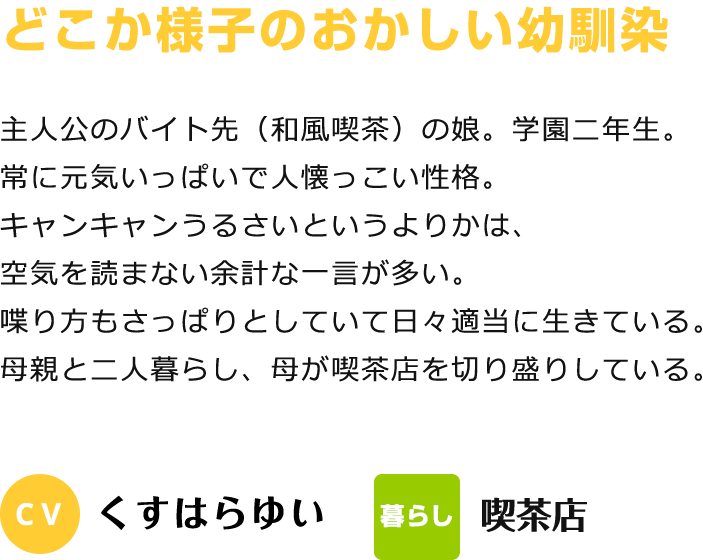 どこか様子のおかしい幼馴染

主人公のバイト先（和風喫茶）の娘。学園二年生。
常に元気いっぱいで人懐っこい性格。
キャンキャンうるさいというよりかは、
空気を読まない余計な一言が多い。
喋り方もさっぱりとしていて日々適当に生きている。
母親と二人暮らし、母が喫茶店を切り盛りしている。

CV くすはらゆい

暮らし 喫茶店